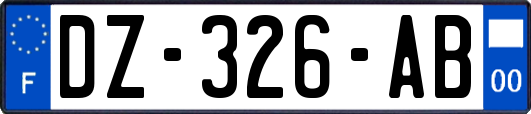 F
DZ-326-AB
00